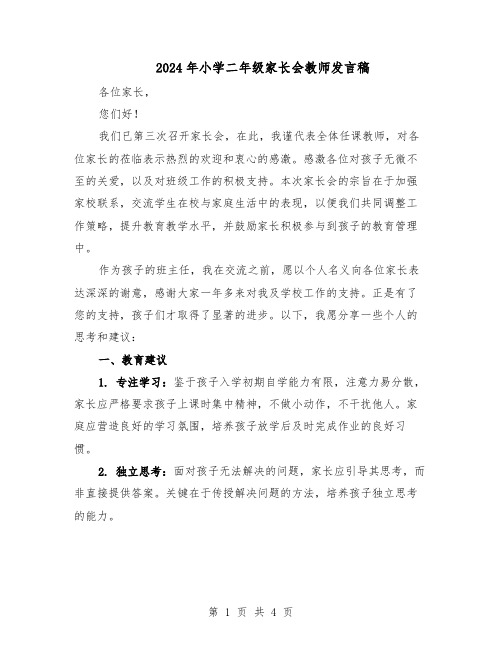 2024年小学二年级家长会教师发言稿

各位家长，

您们好！

我们已第三次召开家长会，在此，我谨代表全体任课教师，对各位家长的莅临表示热烈的欢迎和衷心的感激。感激各位对孩子无微不至的关爱，以及对班级工作的积极支持。本次家长会的宗旨在于加强家校联系，交流学生在校与家庭生活中的表现，以便我们共同调整工作策略，提升教育教学水平，并鼓励家长积极参与到孩子的教育管理中。

作为孩子的班主任，我在交流之前，愿以个人名义向各位家长表达深深的谢意，感谢大家一年多来对我及学校工作的支持。正是有了您的支持，孩子们才取得了显著的进步。以下，我愿分享一些个人的思考和建议：

一、教育建议

1. 专注学习：鉴于孩子入学初期自学能力有限，注意力易分散，家长应严格要求孩子上课时集中精神，不做小动作，不干扰他人。家庭应营造良好的学习氛围，培养孩子放学后及时完成作业的良好习惯。

2. 独立思考：面对孩子无法解决的问题，家长应引导其思考，而非直接提供答案。关键在于传授解决问题的方法，培养孩子独立思考的能力。

第 1 页 共 4 页